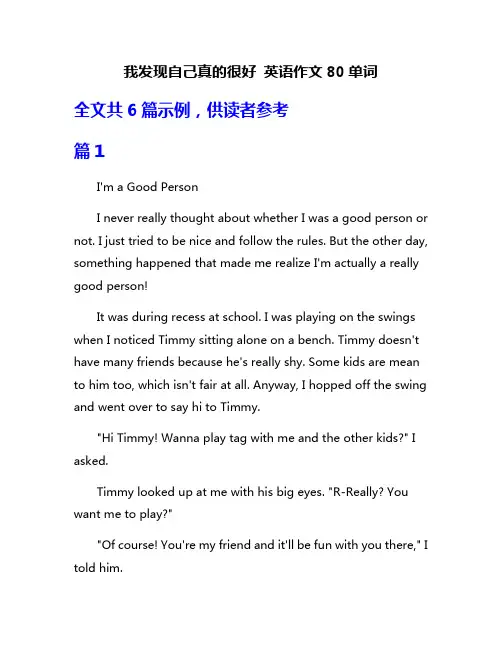 我发现自己真的很好 英语作文 80 单词

全文共 6 篇示例，供读者参考

篇 1

I'm a Good Person

I never really thought about whether I was a good person or not. I just tried to be nice and follow the rules. But the other day, something happened that made me realize I'm actually a really good person!

It was during recess at school. I was playing on the swings when I noticed Timmy sitting alone on a bench. Timmy doesn't have many friends because he's really shy. Some kids are mean to him too, which isn't fair at all. Anyway, I hopped off the swing and went over to say hi to Timmy.

"Hi Timmy! Wanna play tag with me and the other kids?" I asked.

Timmy looked up at me with his big eyes. "R-Really? You want me to play?"

"Of course! You're my friend and it'll be fun with you there," I told him.